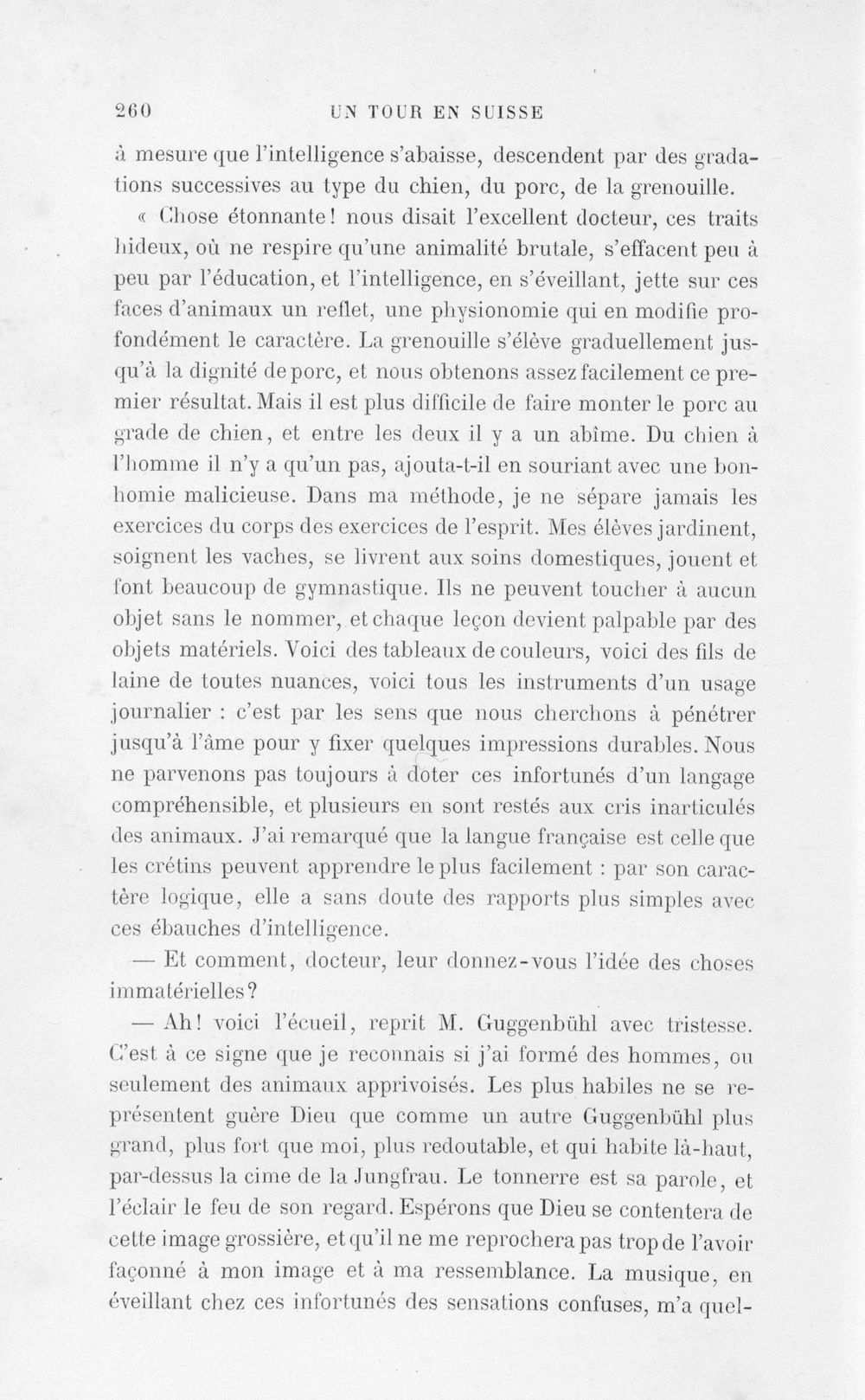 260 UN TOUR EN SUISSE

à mesure que l'intelligence s'abaisse, descendent par des gradations successives au type du chien, du porc, de la grenouille.

« Chose étonnante! nous disait l'excellent docteur, ces traits hideux, où ne respire qu'une animalité brutale, s'effacent peu à peu par l'éducation, et l'intelligence, en s'éveillant, jette sur ces faces d'animaux un reflet, une physionomie qui en modifie profondément le caractère. La grenouille s'élève graduellement jusqu'à la dignité de porc, et nous obtenons assez facilement ce premier résultat. Mais il est plus difficile de faire monter le porc au grade de chien, et entre les deux il y a un abîme. Du chien à l'homme il n'y a qu'un pas, ajouta-t-il en souriant avec une bonhomie malicieuse. Dans ma méthode, je ne sépare jamais les exercices du corps des exercices de l'esprit. Mes élèves jardinent, soignent les vaches, se livrent aux soins domestiques, jouent et font beaucoup de gymnastique. Ils ne peuvent toucher à aucun objet sans le nommer, et chaque leçon devient palpable par des objets matériels. Voici des tableaux de couleurs, voici des fils de laine de toutes nuances, voici tous les instruments d'un usage journalier : c'est par les sens que nous cherchons à pénétrer jusqu'à l'âme pour y fixer quelques impressions durables. Nous ne parvenons pas toujours à doter ces infortunés d'un langage compréhensible, et plusieurs en sont restés aux cris inarticulés des animaux. J'ai remarqué que la langue française est celle que les crétins peuvent apprendre le plus facilement : par son caractère logique, elle a sans doute des rapports plus simples avec ces ébauches d'intelligence.

— Et comment, docteur, leur donnez-vous l'idée des choses immatérielles?

— Ah! voici l'écueil, reprit M. Guggenbühl avec tristesse. C'est à ce signe que je reconnais si j'ai formé des hommes, ou seulement des animaux apprivoisés. Les plus habiles ne se représentent guère Dieu que comme un autre Guggenbühl plus grand, plus fort que moi, plus redoutable, et qui habite là-haut, par-dessus la cime de la Jungfrau. Le tonnerre est sa parole, et l'éclair le feu de son regard. Espérons que Dieu se contentera de cette image grossière, et qu'il ne me reprochera pas trop de l'avoir façonné à mon image et à ma ressemblance. La musique, en éveillant chez ces infortunés des sensations confuses, m'a quel-